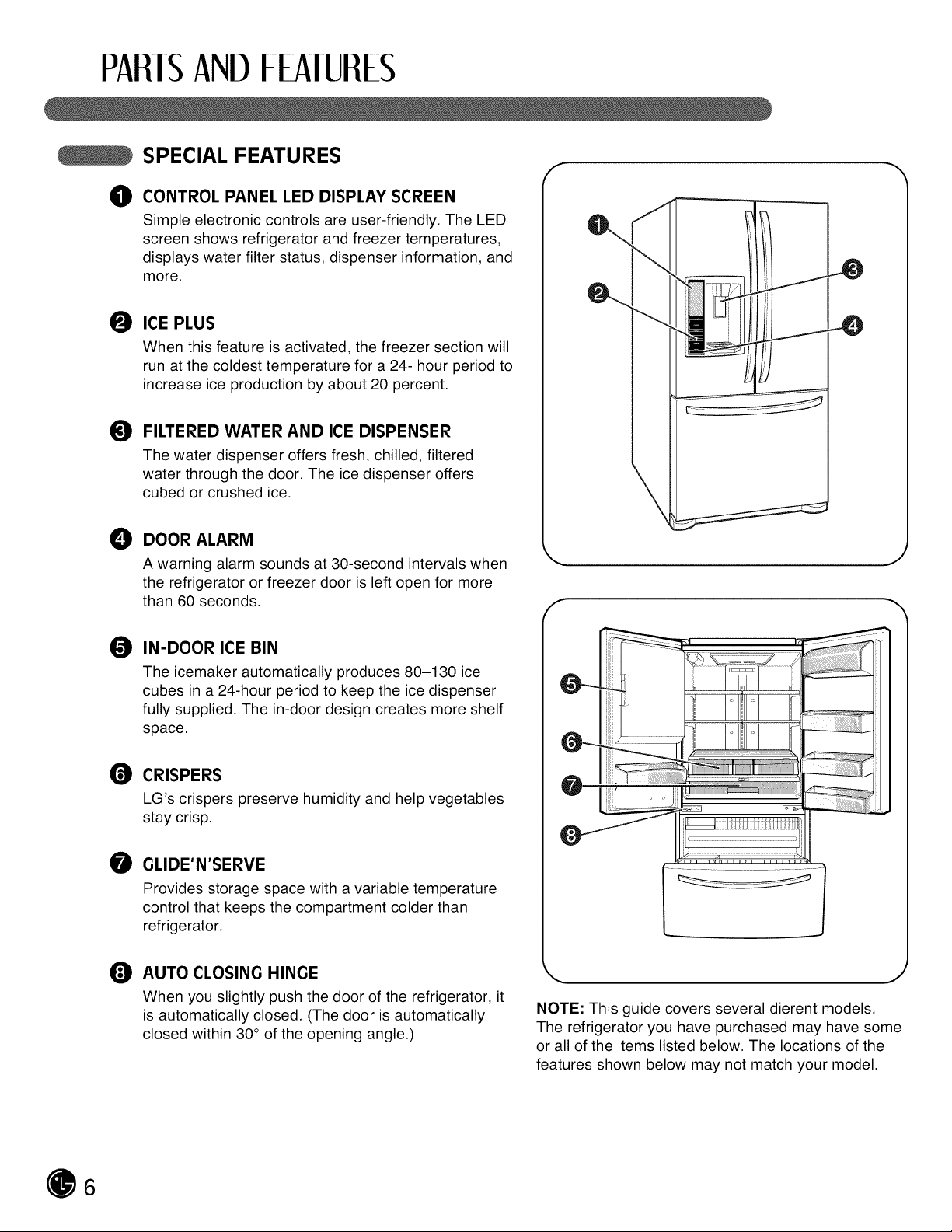 PARTS AND FEATURES

SPECIAL FEATURES

1 CONTROL PANEL LED DISPLAY SCREEN
Simple electronic controls are user-friendly. The LED screen shows refrigerator and freezer temperatures, displays water filter status, dispenser information, and more.

2 ICE PLUS
When this feature is activated, the freezer section will run at the coldest temperature for a 24- hour period to increase ice production by about 20 percent.

3 FILTERED WATER AND ICE DISPENSER
The water dispenser offers fresh, chilled, filtered water through the door. The ice dispenser offers cubed or crushed ice.

4 DOOR ALARM
A warning alarm sounds at 30-second intervals when the refrigerator or freezer door is left open for more than 60 seconds.

5 IN-DOOR ICE BIN
The icemaker automatically produces 80–130 ice cubes in a 24-hour period to keep the ice dispenser fully supplied. The in-door design creates more shelf space.

6 CRISPERS
LG's crispers preserve humidity and help vegetables stay crisp.

7 GLIDE'N'SERVE
Provides storage space with a variable temperature control that keeps the compartment colder than refrigerator.

8 AUTO CLOSING HINGE
When you slightly push the door of the refrigerator, it is automatically closed. (The door is automatically closed within 30° of the opening angle.)

1
2
3
4

5
6
7
8

NOTE: This guide covers several dierent models. The refrigerator you have purchased may have some or all of the items listed below. The locations of the features shown below may not match your model.

6